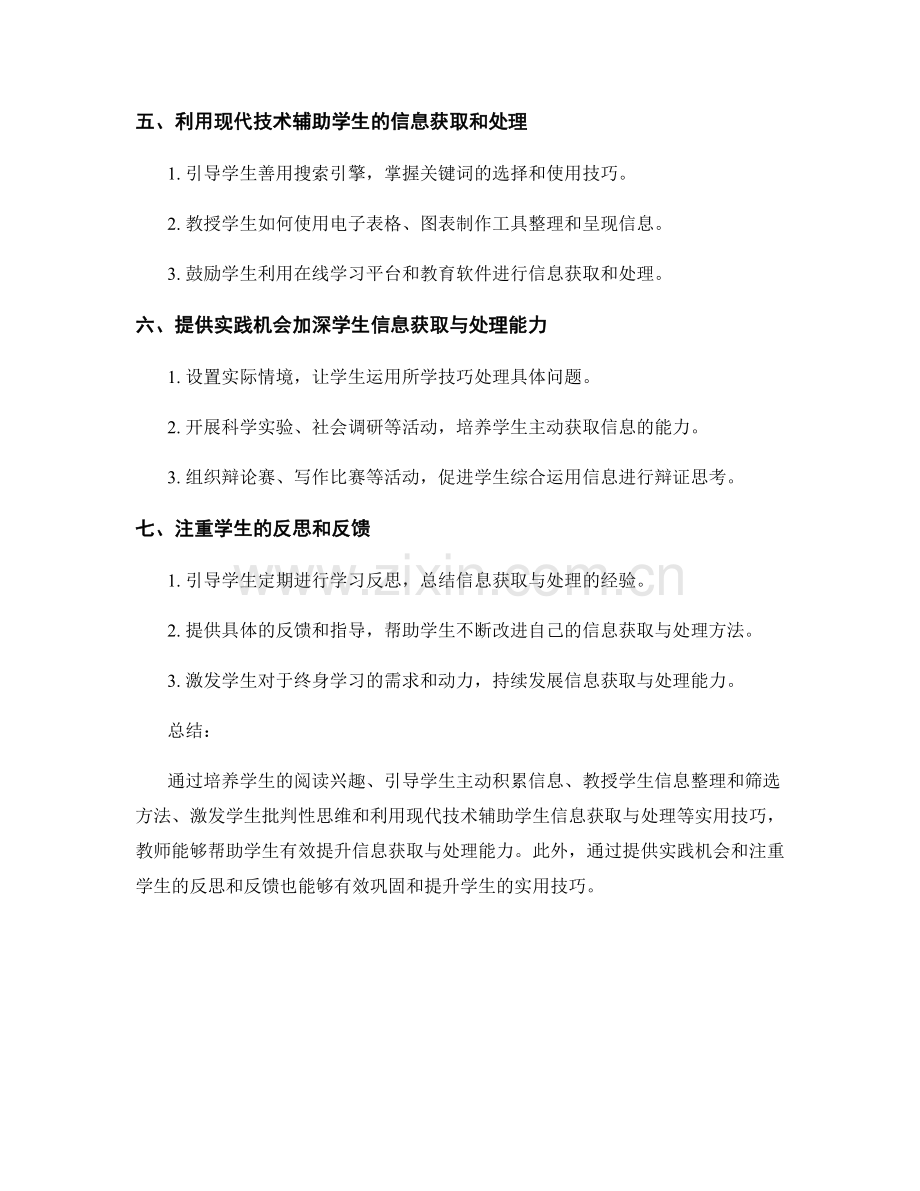 五、利用现代技术辅助学生的信息获取和处理

1.引导学生善用搜索引擎，掌握关键词的选择和使用技巧。

2.教授学生如何使用电子表格、图表制作工具整理和呈现信息。

3.鼓励学生利用在线学习平台和教育软件进行信息获取和处理。

六、提供实践机会加深学生信息获取与处理能力

1.设置实际情境，让学生运用所学技巧处理具体问题。

2.开展科学实验、社会调研等活动，培养学生主动获取信息的能力。

3.组织辩论赛、写作比赛等活动，促进学生综合运用信息进行辩证思考。

七、注重学生的反思和反馈

1.引导学生定期进行学习反思，总结信息获取与处理的经验。

2.提供具体的反馈和指导，帮助学生不断改进自己的信息获取与处理方法。

3.激发学生对于终身学习的需求和动力，持续发展信息获取与处理能力。

总结：

通过培养学生的阅读兴趣、引导学生主动积累信息、教授学生信息整理和筛选方法、激发学生批判性思维和利用现代技术辅助学生信息获取与处理等实用技巧，教师能够帮助学生有效提升信息获取与处理能力。此外，通过提供实践机会和注重学生的反思和反馈也能够有效巩固和提升学生的实用技巧。

www.zixin.com.cn